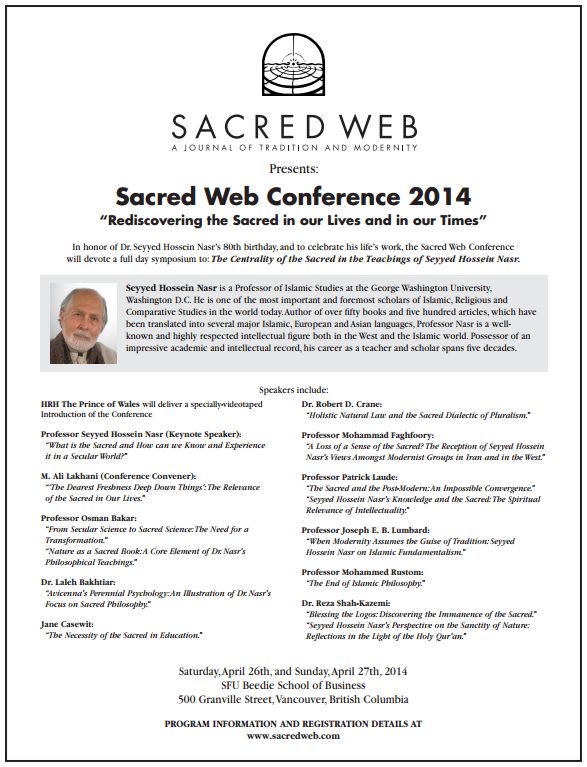 SACRED WEB
A JOURNAL OF TRADITION AND MODERNITY

Presents:

Sacred Web Conference 2014

"Rediscovering the Sacred in our Lives and in our Times"

In honor of Dr. Seyyed Hossein Nasr's 80th birthday, and to celebrate his life's work, the Sacred Web Conference will devote a full day symposium to: The Centrality of the Sacred in the Teachings of Seyyed Hossein Nasr.

Seyyed Hossein Nasr is a Professor of Islamic Studies at the George Washington University, Washington D.C. He is one of the most important and foremost scholars of Islamic, Religious and Comparative Studies in the world today. Author of over fifty books and five hundred articles, which have been translated into several major Islamic, European and Asian languages, Professor Nasr is a well-known and highly respected intellectual figure both in the West and the Islamic world. Possessor of an impressive academic and intellectual record, his career as a teacher and scholar spans five decades.

Speakers include:

HRH The Prince of Wales will deliver a specially-videotaped Introduction of the Conference

Professor Seyyed Hossein Nasr (Keynote Speaker):
"What is the Sacred and How can we Know and Experience it in a Secular World?"

M. Ali Lakhani (Conference Convener):
"'The Dearest Freshness Deep Down Things': The Relevance of the Sacred in Our Lives."

Professor Osman Bakar:
"From Secular Science to Sacred Science: The Need for a Transformation."
"Nature as a Sacred Book: A Core Element of Dr. Nasr's Philosophical Teachings."

Dr. Laleh Bakhtiar:
"Avicenna's Perennial Psychology: An Illustration of Dr. Nasr's Focus on Sacred Philosophy."

Jane Casewit:
"The Necessity of the Sacred in Education."

Dr. Robert D. Crane:
"Holistic Natural Law and the Sacred Dialectic of Pluralism."

Professor Mohammad Faghfoory:
"A Loss of a Sense of the Sacred? The Reception of Seyyed Hossein Nasr's Views Amongst Modernist Groups in Iran and in the West."

Professor Patrick Laude:
"The Sacred and the Post-Modern: An Impossible Convergence."
"Seyyed Hossein Nasr's Knowledge and the Sacred: The Spiritual Relevance of Intellectuality."

Professor Joseph E. B. Lumbard:
"When Modernity Assumes the Guise of Tradition: Seyyed Hossein Nasr on Islamic Fundamentalism."

Professor Mohammed Rustom:
"The End of Islamic Philosophy."

Dr. Reza Shah-Kazemi:
"Blessing the Logos: Discovering the Immanence of the Sacred."
"Seyyed Hossein Nasr's Perspective on the Sanctity of Nature: Reflections in the Light of the Holy Qur'an."

Saturday, April 26th, and Sunday, April 27th, 2014
SFU Beedie School of Business
500 Granville Street, Vancouver, British Columbia

PROGRAM INFORMATION AND REGISTRATION DETAILS AT
www.sacredweb.com